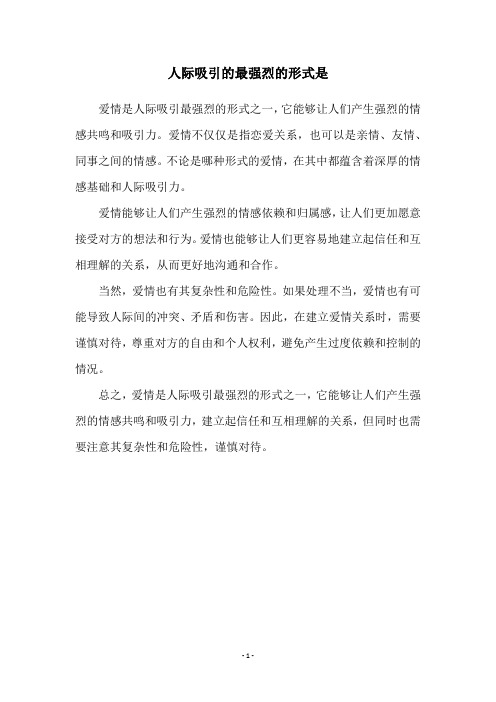 人际吸引的最强烈的形式是

爱情是人际吸引最强烈的形式之一，它能够让人们产生强烈的情感共鸣和吸引力。爱情不仅仅是指恋爱关系，也可以是亲情、友情、同事之间的情感。不论是哪种形式的爱情，在其中都蕴含着深厚的情感基础和人际吸引力。

爱情能够让人们产生强烈的情感依赖和归属感，让人们更加愿意接受对方的想法和行为。爱情也能够让人们更容易地建立起信任和互相理解的关系，从而更好地沟通和合作。

当然，爱情也有其复杂性和危险性。如果处理不当，爱情也有可能导致人际间的冲突、矛盾和伤害。因此，在建立爱情关系时，需要谨慎对待，尊重对方的自由和个人权利，避免产生过度依赖和控制的情况。

总之，爱情是人际吸引最强烈的形式之一，它能够让人们产生强烈的情感共鸣和吸引力，建立起信任和互相理解的关系，但同时也需要注意其复杂性和危险性，谨慎对待。

- 1 -